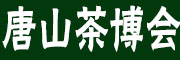 唐山茶博会